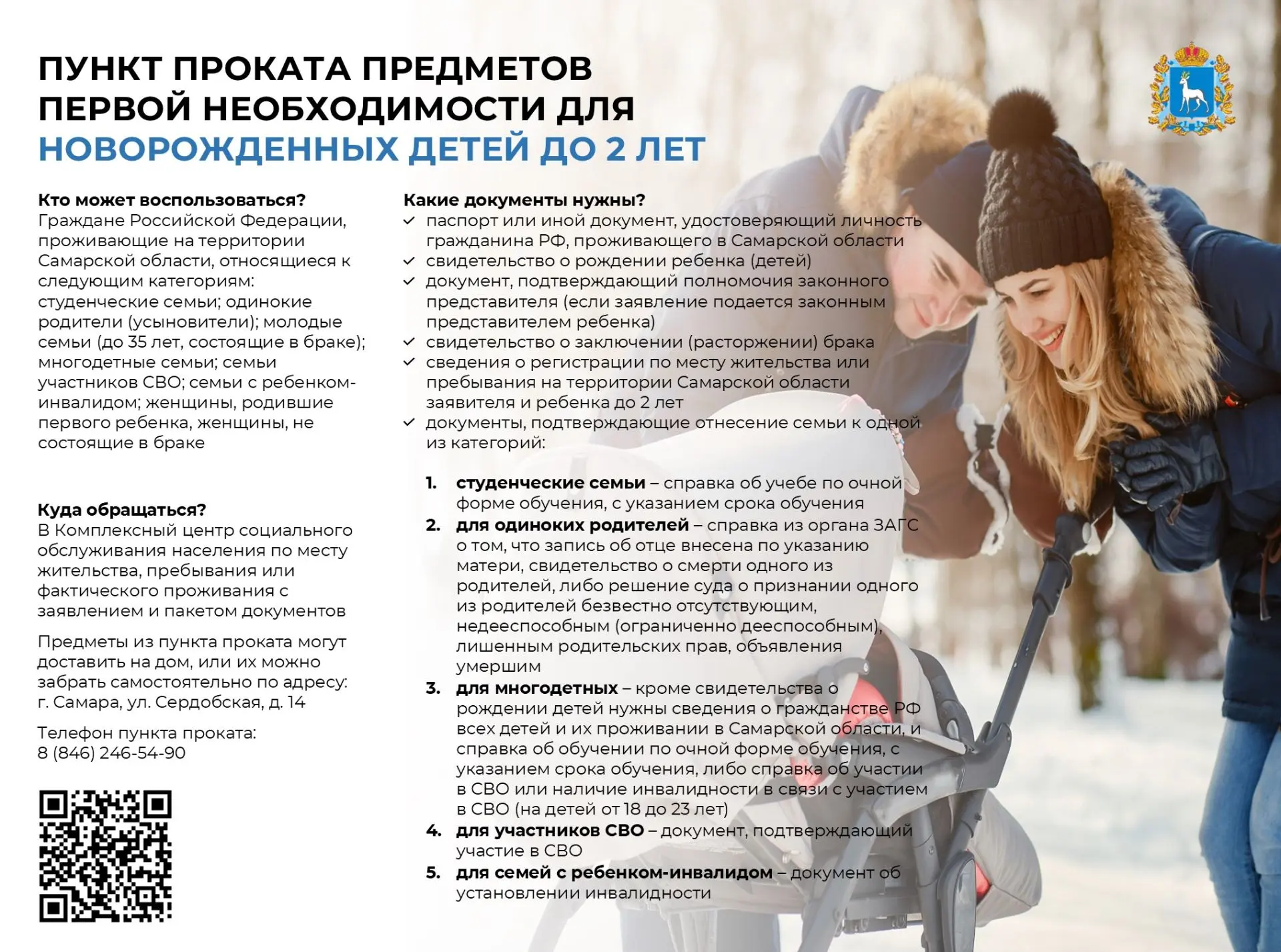 ПУНКТ ПРОКАТА ПРЕДМЕТОВ ПЕРВОЙ НЕОБХОДИМОСТИ ДЛЯ НОВОРОЖДЕННЫХ ДЕТЕЙ ДО 2 ЛЕТ

Кто может воспользоваться?
Граждане Российской Федерации, проживающие на территории Самарской области, относящиеся к следующим категориям: студенческие семьи; одинокие родители (усыновители); молодые семьи (до 35 лет, состоящие в браке); многодетные семьи; семьи участников СВО; семьи с ребенком-инвалидом; женщины, родившие первого ребенка, женщины, не состоящие в браке

Куда обращаться?
В Комплексный центр социального обслуживания населения по месту жительства, пребывания или фактического проживания с заявлением и пакетом документов

Предметы из пункта проката могут доставить на дом, или их можно забрать самостоятельно по адресу: г. Самара, ул. Сердобская, д. 14

Телефон пункта проката:
8 (846) 246-54-90

Какие документы нужны?
✓ паспорт или иной документ, удостоверяющий личность гражданина РФ, проживающего в Самарской области
✓ свидетельство о рождении ребенка (детей)
✓ документ, подтверждающий полномочия законного представителя (если заявление подается законным представителем ребенка)
✓ свидетельство о заключении (расторжении) брака
✓ сведения о регистрации по месту жительства или пребывания на территории Самарской области заявителя и ребенка до 2 лет
✓ документы, подтверждающие отнесение семьи к одной из категорий:

1. студенческие семьи – справка об учебе по очной форме обучения, с указанием срока обучения
2. для одиноких родителей – справка из органа ЗАГС о том, что запись об отце внесена по указанию матери, свидетельство о смерти одного из родителей, либо решение суда о признании одного из родителей безвестно отсутствующим, недееспособным (ограниченно дееспособным), лишенным родительских прав, объявления умершим
3. для многодетных – кроме свидетельства о рождении детей нужны сведения о гражданстве РФ всех детей и их проживании в Самарской области, и справка об обучении по очной форме обучения, с указанием срока обучения, либо справка об участии в СВО или наличие инвалидности в связи с участием в СВО (на детей от 18 до 23 лет)
4. для участников СВО – документ, подтверждающий участие в СВО
5. для семей с ребенком-инвалидом – документ об установлении инвалидности